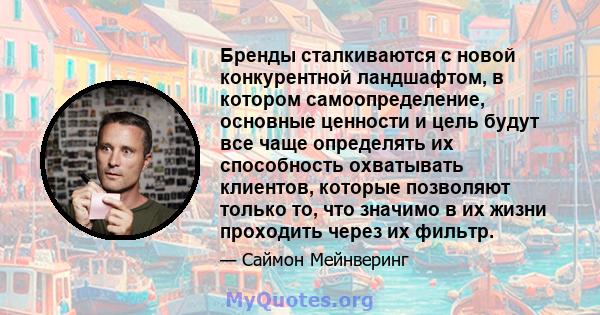 Бренды сталкиваются с новой конкурентной ландшафтом, в котором самоопределение, основные ценности и цель будут все чаще определять их способность охватывать клиентов, которые позволяют только то, что значимо в их жизни проходить через их фильтр.

— Саймон Мейнверинг

MyQuotes.org